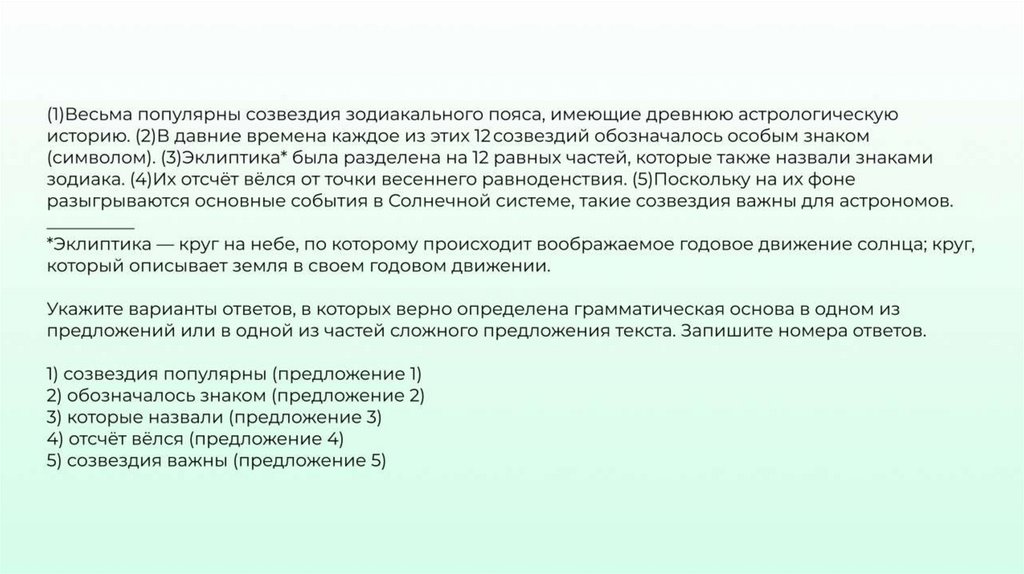 (1)Весьма популярны созвездия зодиакального пояса, имеющие древнюю астрологическую историю. (2)В давние времена каждое из этих 12 созвездий обозначалось особым знаком (символом). (3)Эклиптика* была разделена на 12 равных частей, которые также назвали знаками зодиака. (4)Их отсчёт вёлся от точки весеннего равноденствия. (5)Поскольку на их фоне разыгрываются основные события в Солнечной системе, такие созвездия важны для астрономов.
__________
*Эклиптика — круг на небе, по которому происходит воображаемое годовое движение солнца; круг, который описывает земля в своем годовом движении.

Укажите варианты ответов, в которых верно определена грамматическая основа в одном из предложений или в одной из частей сложного предложения текста. Запишите номера ответов.

1) созвездия популярны (предложение 1)
2) обозначалось знаком (предложение 2)
3) которые назвали (предложение 3)
4) отсчёт вёлся (предложение 4)
5) созвездия важны (предложение 5)